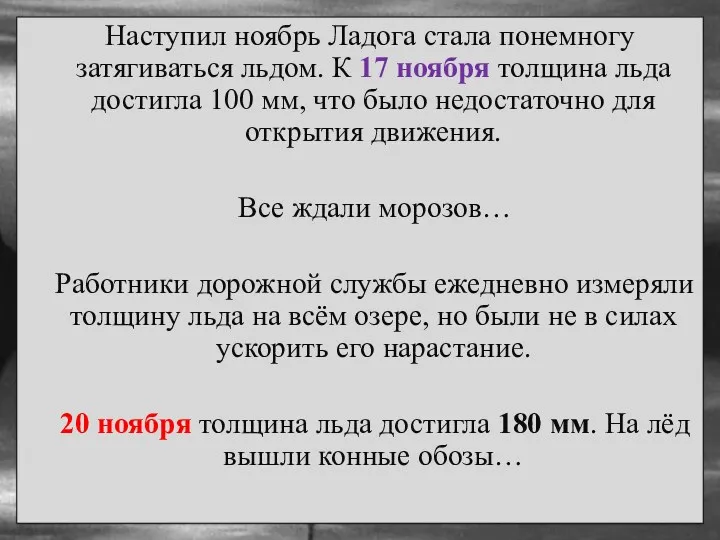 Наступил ноябрь Ладога стала понемногу затягиваться льдом. К 17 ноября толщина льда достигла 100 мм, что было недостаточно для открытия движения.

Все ждали морозов…

Работники дорожной службы ежедневно измеряли толщину льда на всём озере, но были не в силах ускорить его нарастание.

20 ноября толщина льда достигла 180 мм. На лёд вышли конные обозы…